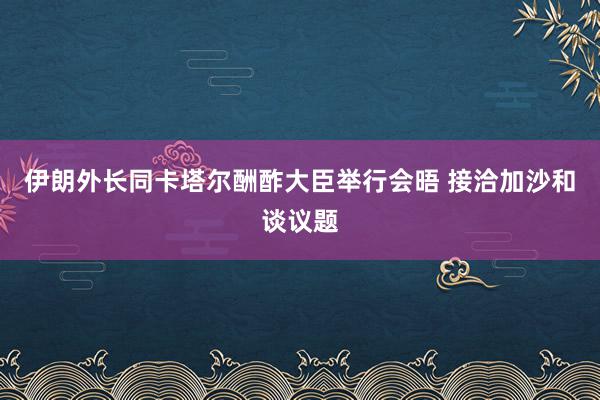 伊朗外长同卡塔尔酬酢大臣举行会晤 接洽加沙和谈议题